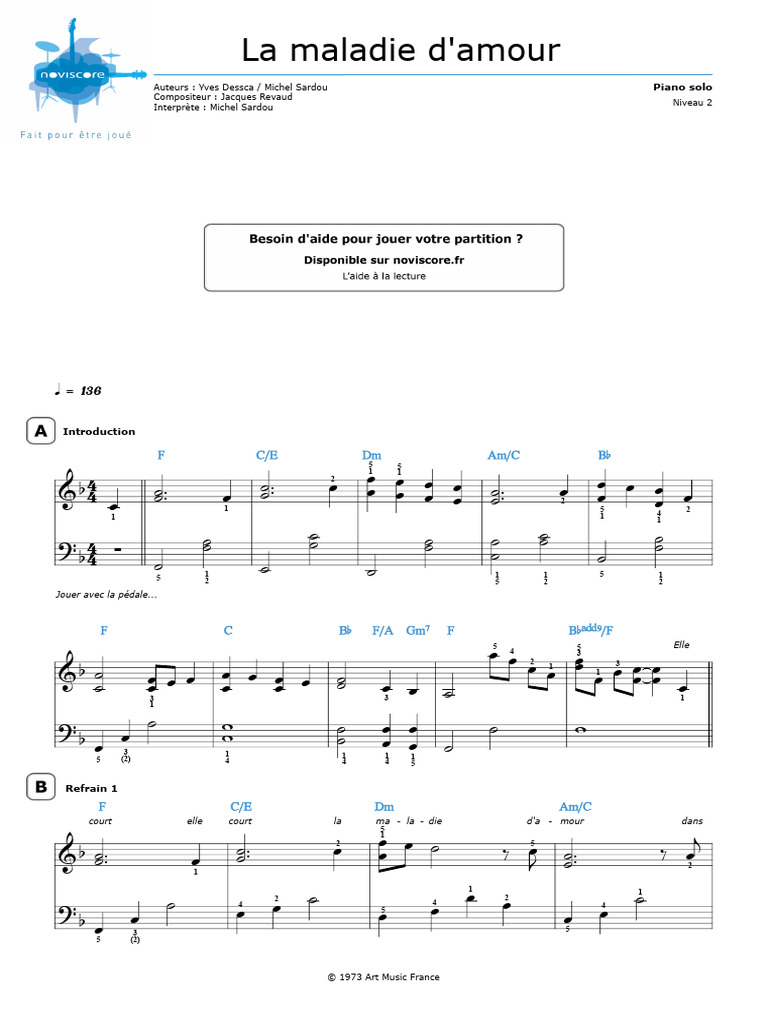 noviscore
Fait pour être joué

La maladie d'amour

Auteurs : Yves Dessca / Michel Sardou
Compositeur : Jacques Revaud
Interprète : Michel Sardou

Piano solo
Niveau 2

Besoin d'aide pour jouer votre partition ?
Disponible sur noviscore.fr
L'aide à la lecture

♩ = 136

A Introduction

F C/E Dm Am/C B♭

Jouer avec la pédale...

F C B♭ F/A Gm⁷ F B♭add9/F

Elle

B Refrain 1

F C/E Dm Am/C

court elle court la ma - la - die d'a - mour dans

© 1973 Art Music France